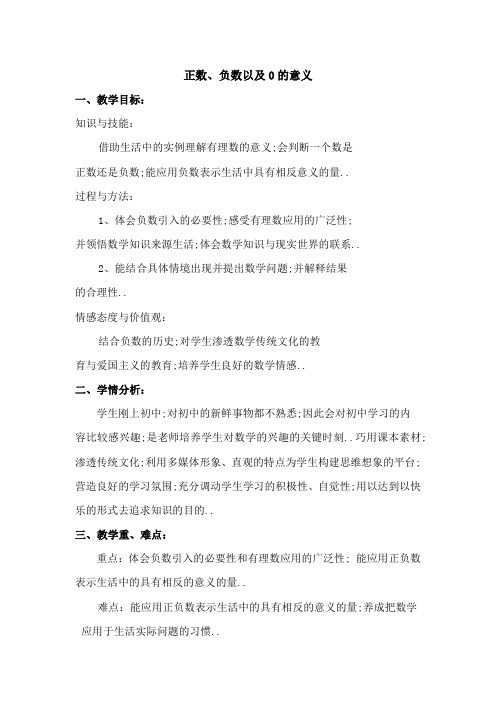 正数、负数以及 0 的意义

一、教学目标：

知识与技能：

借助生活中的实例理解有理数的意义;会判断一个数是正数还是负数;能应用负数表示生活中具有相反意义的量..

过程与方法：

1、体会负数引入的必要性;感受有理数应用的广泛性;并领悟数学知识来源生活;体会数学知识与现实世界的联系..

2、能结合具体情境出现并提出数学问题;并解释结果的合理性..

情感态度与价值观：

结合负数的历史;对学生渗透数学传统文化的教育与爱国主义的教育;培养学生良好的数学情感..

二、学情分析：

学生刚上初中;对初中的新鲜事物都不熟悉;因此会对初中学习的内容比较感兴趣;是老师培养学生对数学的兴趣的关键时刻..巧用课本素材;渗透传统文化;利用多媒体形象、直观的特点为学生构建思维想象的平台;营造良好的学习氛围;充分调动学生学习的积极性、自觉性;用以达到以快乐的形式去追求知识的目的..

三、教学重、难点：

重点：体会负数引入的必要性和有理数应用的广泛性；能应用正负数表示生活中的具有相反的意义的量..

难点：能应用正负数表示生活中的具有相反的意义的量;养成把数学应用于生活实际问题的习惯..